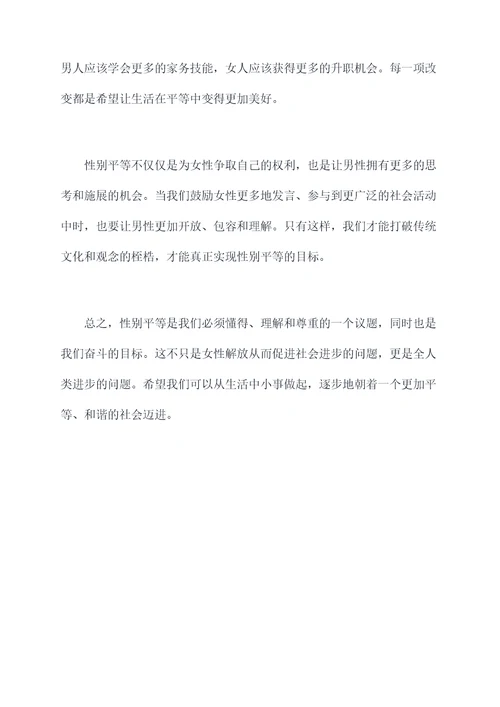 男人应该学会更多的家务技能，女人应该获得更多的升职机会。每一项改变都是希望让生活在平等中变得更加美好。

性别平等不仅仅是为女性争取自己的权利，也是让男性拥有更多的思考和施展的机会。当我们鼓励女性更多地发言、参与到更广泛的社会活动中时，也要让男性更加开放、包容和理解。只有这样，我们才能打破传统文化和观念的桎梏，才能真正实现性别平等的目标。

总之，性别平等是我们必须懂得、理解和尊重的一个议题，同时也是我们奋斗的目标。这不只是女性解放从而促进社会进步的问题，更是全人类进步的问题。希望我们可以从生活中小事做起，逐步地朝着一个更加平等、和谐的社会迈进。